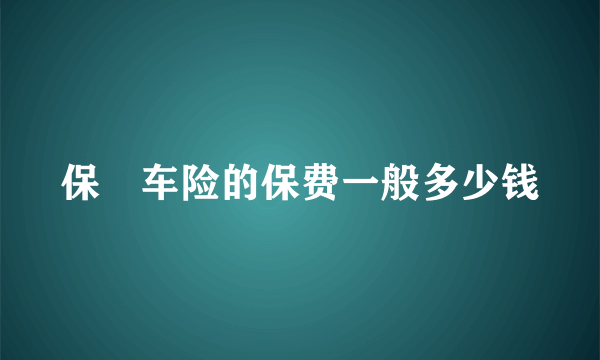 保　车险的保费一般多少钱